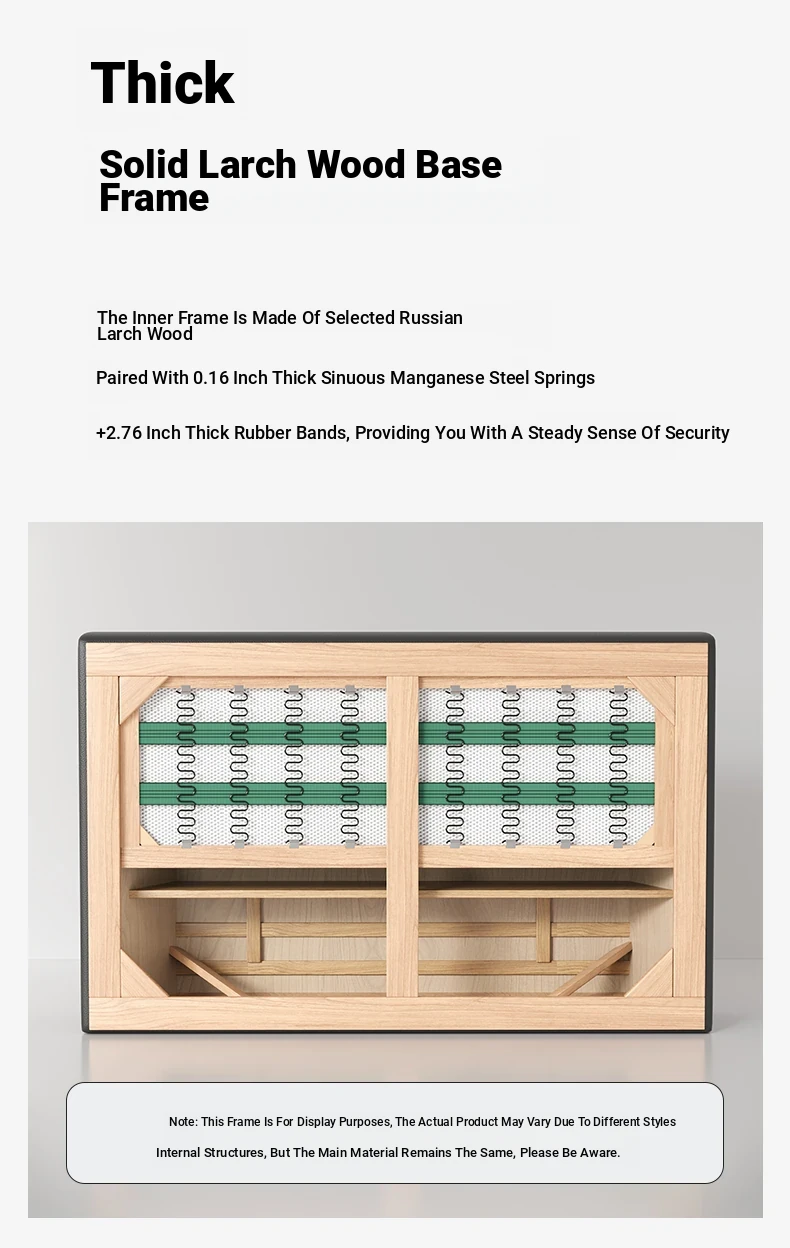 Thick

Solid Larch Wood Base Frame

The Inner Frame Is Made Of Selected Russian Larch Wood

Paired With 0.16 Inch Thick Sinuous Manganese Steel Springs

+2.76 Inch Thick Rubber Bands, Providing You With A Steady Sense Of Security

Note: This Frame Is For Display Purposes, The Actual Product May Vary Due To Different Styles Internal Structures, But The Main Material Remains The Same, Please Be Aware.